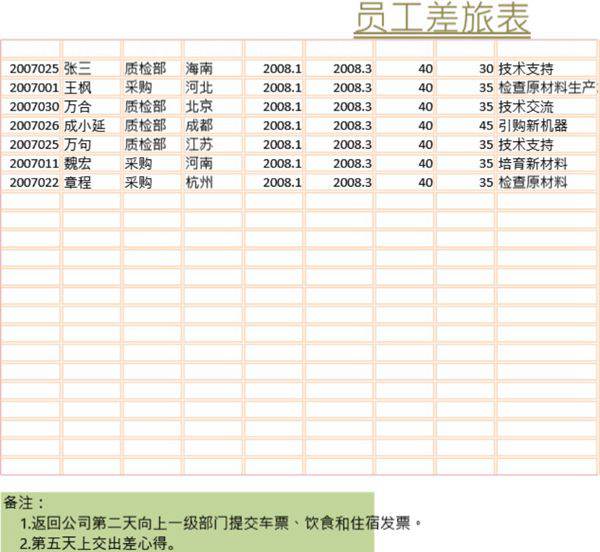 员工差旅表

| | | | | | | | | |
|---|---|---|---|---|---|---|---|---|
| 2007025 | 张三 | 质检部 | 海南 | 2008.1 | 2008.3 | 40 | 30 | 技术支持 |
| 2007001 | 王枫 | 采购 | 河北 | 2008.1 | 2008.3 | 40 | 35 | 检查原材料生产 |
| 2007030 | 万合 | 质检部 | 北京 | 2008.1 | 2008.3 | 40 | 35 | 技术交流 |
| 2007026 | 成小延 | 质检部 | 成都 | 2008.1 | 2008.3 | 40 | 45 | 引购新机器 |
| 2007025 | 万句 | 质检部 | 江苏 | 2008.1 | 2008.3 | 40 | 35 | 技术支持 |
| 2007011 | 魏宏 | 采购 | 河南 | 2008.1 | 2008.3 | 40 | 35 | 培育新材料 |
| 2007022 | 章程 | 采购 | 杭州 | 2008.1 | 2008.3 | 40 | 35 | 检查原材料 |

备注：
1.返回公司第二天向上一级部门提交车票、饮食和住宿发票。
2.第五天上交出差心得。